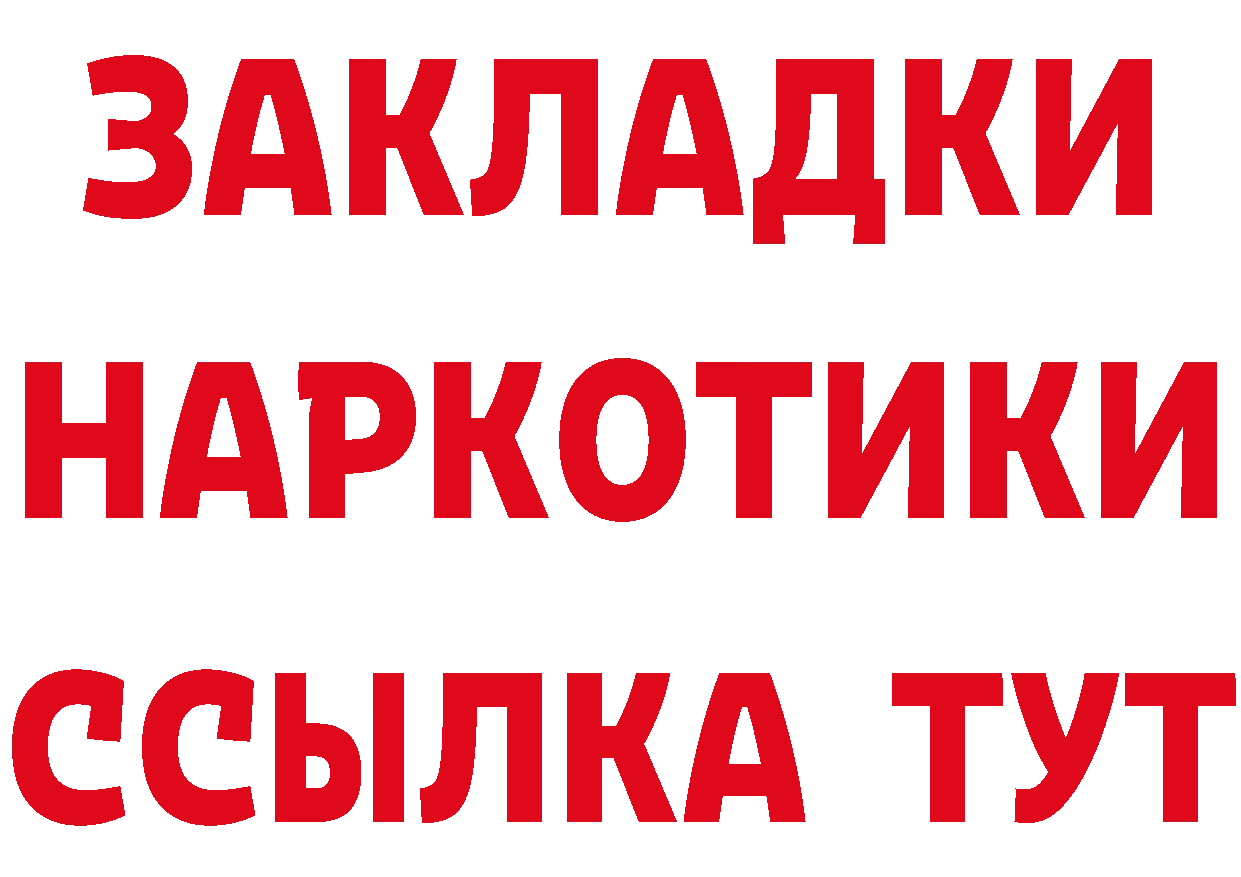 ЗАКЛАДКИ НАРКОТИКИ ССЫЛКА ТУТ